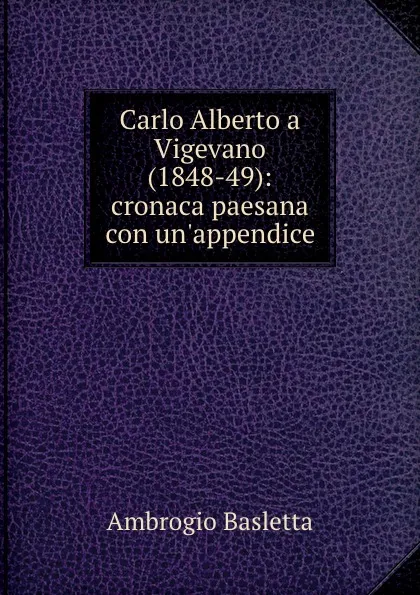 Carlo Alberto a Vigevano (1848-49): cronaca paesana con un'appendice

Ambrogio Basletta